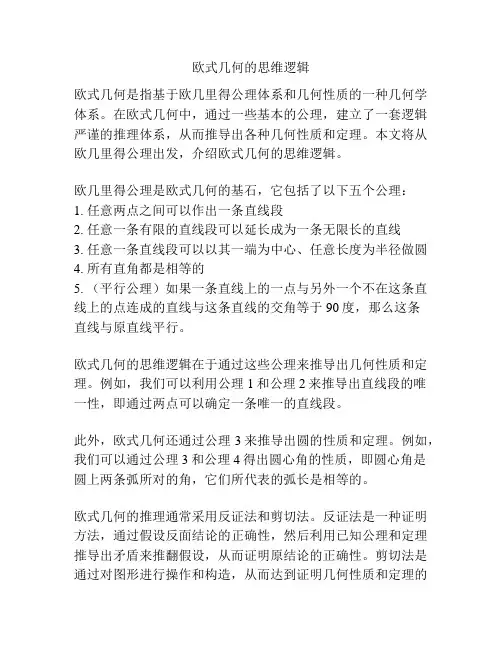 欧式几何的思维逻辑

欧式几何是指基于欧几里得公理体系和几何性质的一种几何学体系。在欧式几何中，通过一些基本的公理，建立了一套逻辑严谨的推理体系，从而推导出各种几何性质和定理。本文将从欧几里得公理出发，介绍欧式几何的思维逻辑。

欧几里得公理是欧式几何的基石，它包括了以下五个公理：
1. 任意两点之间可以作出一条直线段
2. 任意一条有限的直线段可以延长成为一条无限长的直线
3. 任意一条直线段可以以其一端为中心、任意长度为半径做圆
4. 所有直角都是相等的
5. （平行公理）如果一条直线上的一点与另外一个不在这条直线上的点连成的直线与这条直线的交角等于 90 度，那么这条直线与原直线平行。

欧式几何的思维逻辑在于通过这些公理来推导出几何性质和定理。例如，我们可以利用公理 1 和公理 2 来推导出直线段的唯一性，即通过两点可以确定一条唯一的直线段。

此外，欧式几何还通过公理 3 来推导出圆的性质和定理。例如，我们可以通过公理 3 和公理 4 得出圆心角的性质，即圆心角是圆上两条弧所对的角，它们所代表的弧长是相等的。

欧式几何的推理通常采用反证法和剪切法。反证法是一种证明方法，通过假设反面结论的正确性，然后利用已知公理和定理推导出矛盾来推翻假设，从而证明原结论的正确性。剪切法是通过对图形进行操作和构造，从而达到证明几何性质和定理的